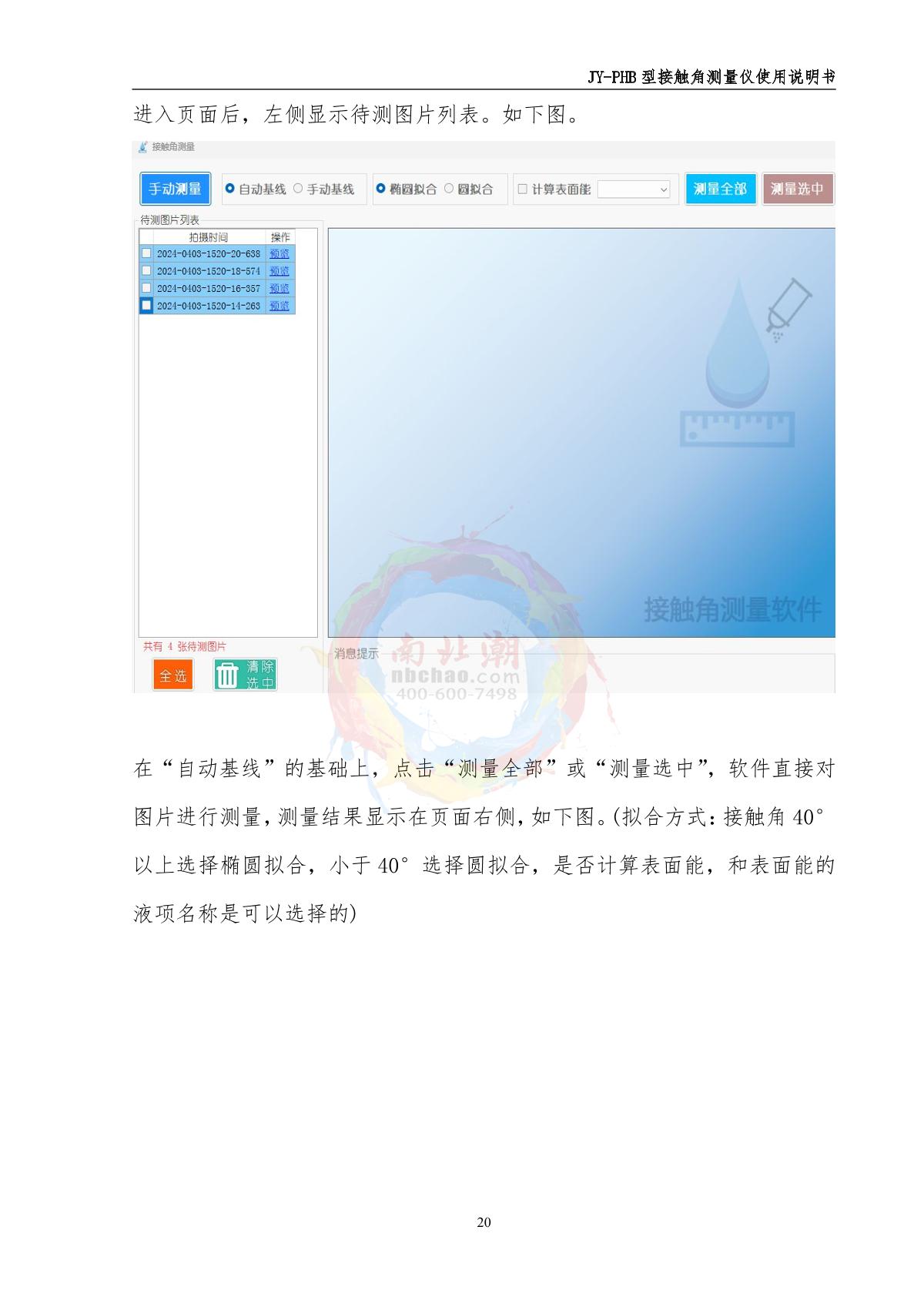 JY-PHB型接触角测量仪使用说明书

进入页面后，左侧显示待测图片列表。如下图。

接触角测量

手动测量 自动基线 手动基线 椭圆拟合 圆拟合 ☐ 计算表面能 测量全部 测量选中

待测图片列表

| | 拍摄时间 | 操作 |
|---|---|---|
| ☐ | 2024-0403-1520-20-638 | 预览 |
| ☐ | 2024-0403-1520-18-574 | 预览 |
| ☐ | 2024-0403-1520-16-357 | 预览 |
| ☐ | 2024-0403-1520-14-263 | 预览 |

接触角测量软件

共有 4 张待测图片

全选 清除选中

消息提示

在“自动基线”的基础上，点击“测量全部”或“测量选中”，软件直接对图片进行测量，测量结果显示在页面右侧，如下图。(拟合方式：接触角40°以上选择椭圆拟合，小于40°选择圆拟合，是否计算表面能，和表面能的液项名称是可以选择的)

20

南北潮
nbchao.com
400-600-7498